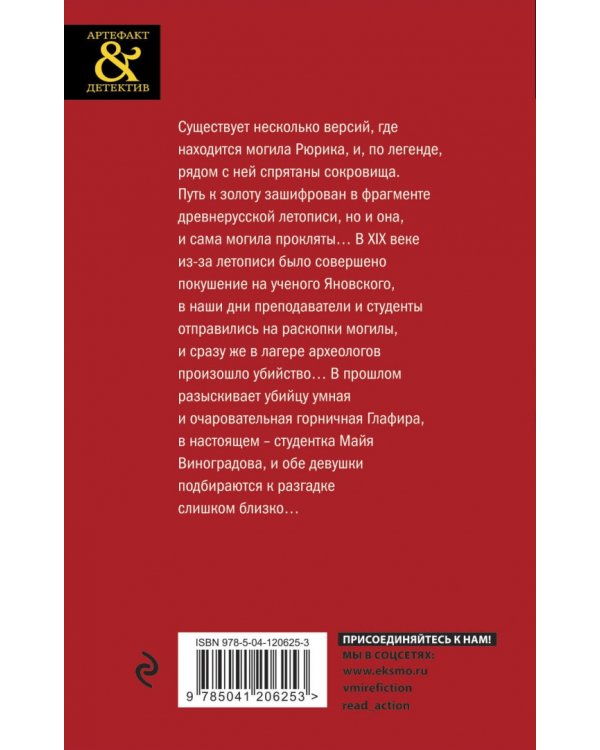 АРТЕФАКТ
&
ДЕТЕКТИВ

Существует несколько версий, где находится могила Рюрика, и, по легенде, рядом с ней спрятаны сокровища. Путь к золоту зашифрован в фрагменте древнерусской летописи, но и она, и сама могила прокляты… В XIX веке из-за летописи было совершено покушение на ученого Яновского, в наши дни преподаватели и студенты отправились на раскопки могилы, и сразу же в лагере археологов произошло убийство… В прошлом разыскивает убийцу умная и очаровательная горничная Глафира, в настоящем – студентка Майя Виноградова, и обе девушки подбираются к разгадке слишком близко…

ISBN 978-5-04-120625-3

9 785041 206253 >

ПРИСОЕДИНЯЙТЕСЬ К НАМ!
МЫ В СОЦСЕТЯХ:
www.eksmo.ru
vmirefiction
read_action